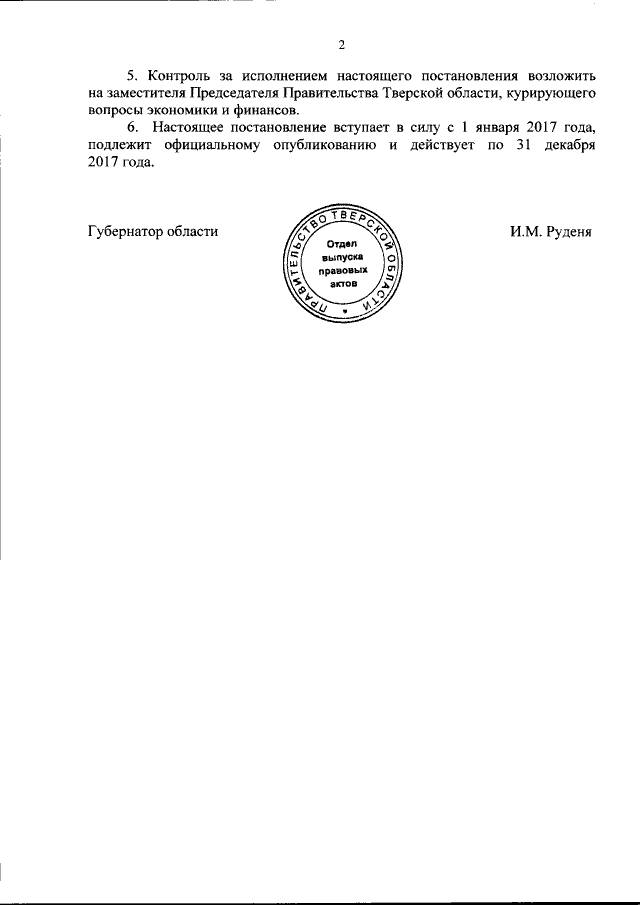 2

5. Контроль за исполнением настоящего постановления возложить на заместителя Председателя Правительства Тверской области, курирующего вопросы экономики и финансов.

6. Настоящее постановление вступает в силу с 1 января 2017 года, подлежит официальному опубликованию и действует по 31 декабря 2017 года.

Губернатор области

ПРАВИТЕЛЬСТВО ТВЕРСКОЙ ОБЛАСТИ
Отдел выпуска правовых актов

И.М. Руденя